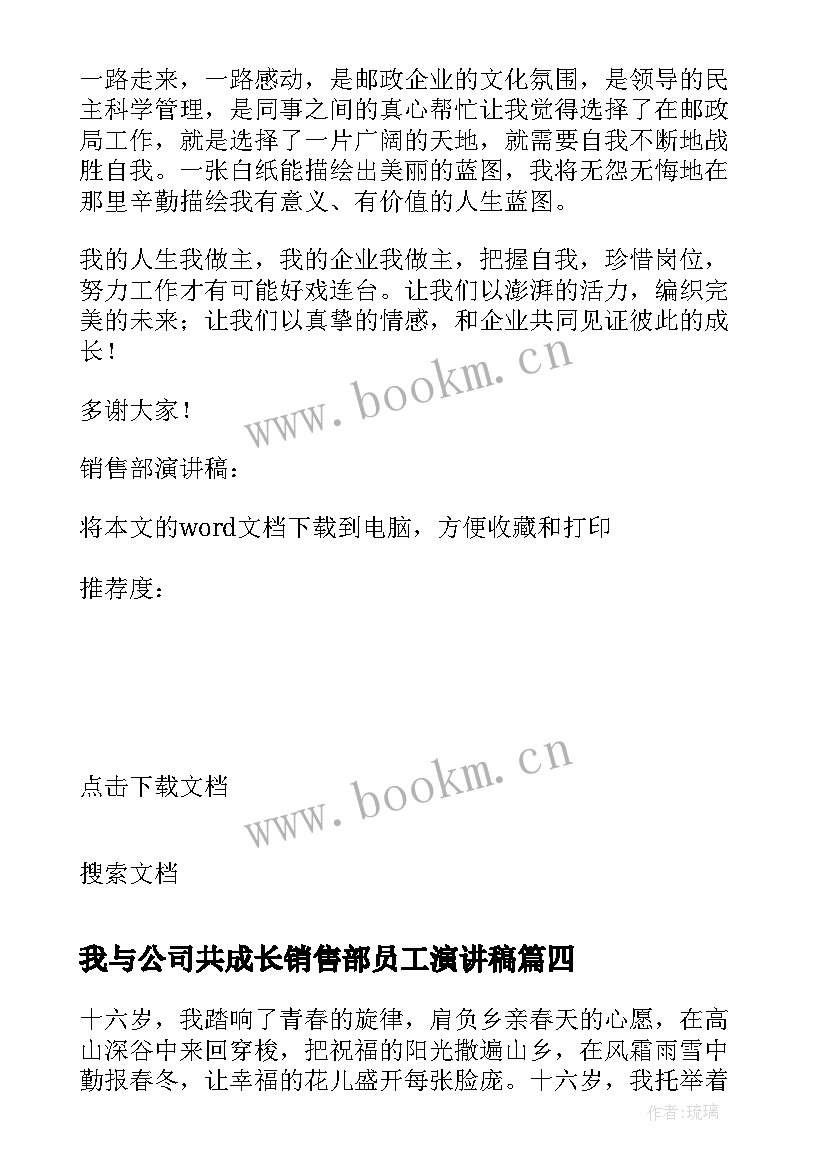 一路走来，一路感动，是邮政企业的文化氛围，是领导的民主科学管理，是同事之间的真心帮忙让我觉得选择了在邮政局工作，就是选择了一片广阔的天地，就需要自我不断地战胜自我。一张白纸能描绘出美丽的蓝图，我将无怨无悔地在那里辛勤描绘我有意义、有价值的人生蓝图。

我的人生我做主，我的企业我做主，把握自我，珍惜岗位，努力工作才有可能好戏连台。让我们以澎湃的活力，编织完美的未来；让我们以真挚的情感，和企业共同见证彼此的成长！

www.bookm.cn

多谢大家！

销售部演讲稿：

将本文的word文档下载到电脑，方便收藏和打印

推荐度：

www.bookm.cn

点击下载文档

搜索文档

我与公司共成长销售部员工演讲稿篇四

十六岁，我踏响了青春的旋律，肩负乡亲春天的心愿，在高山深谷中来回穿梭，把祝福的阳光撒遍山乡，在风霜雨雪中勤报春冬，让幸福的花儿盛开每张脸庞。十六岁，我托举着

作者：琉璃